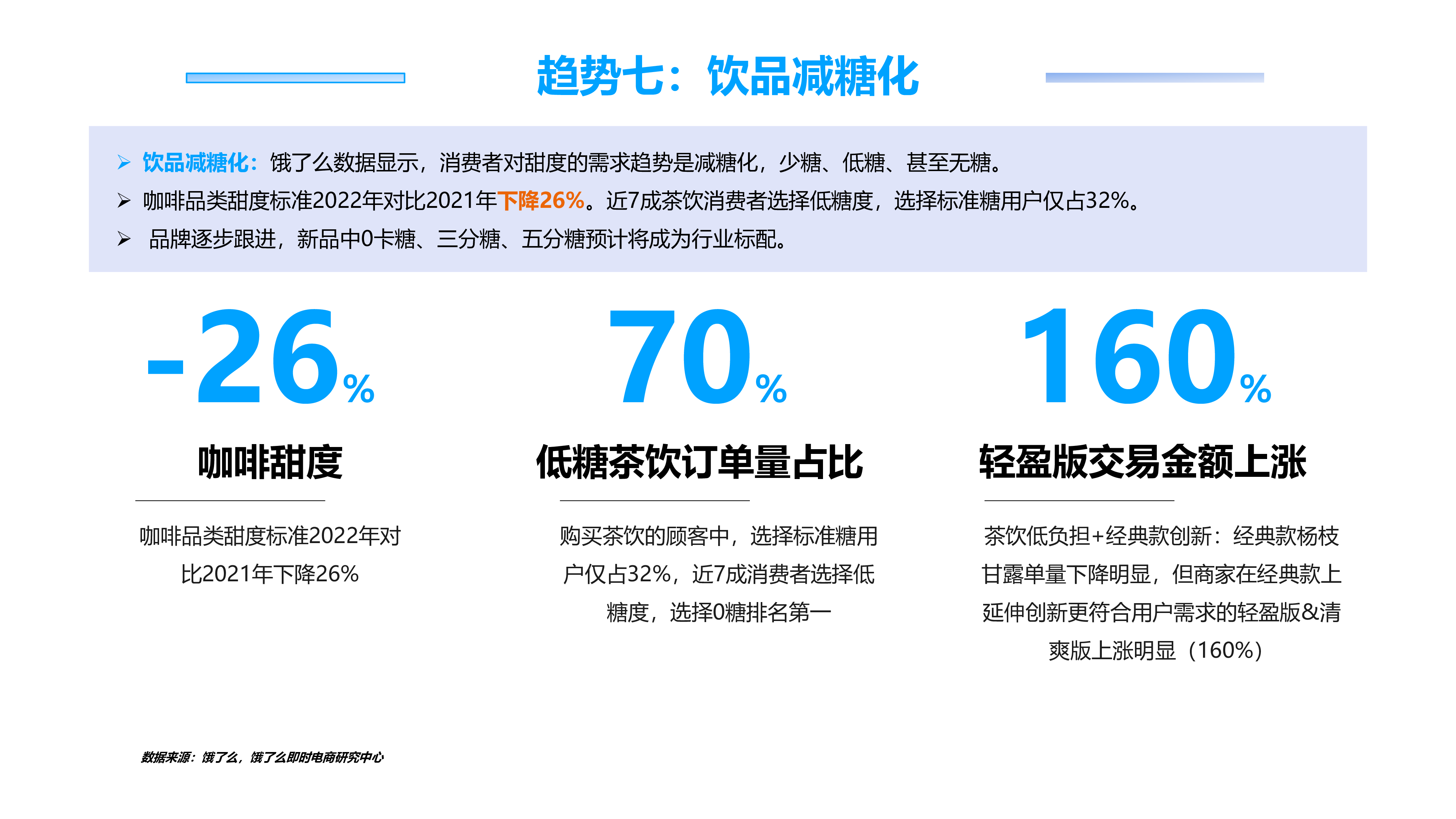 趋势七：饮品减糖化

➢ 饮品减糖化：饿了么数据显示，消费者对甜度的需求趋势是减糖化，少糖、低糖、甚至无糖。

➢ 咖啡品类甜度标准2022年对比2021年下降26%。近7成茶饮消费者选择低糖度，选择标准糖用户仅占32%。

➢ 品牌逐步跟进，新品中0卡糖、三分糖、五分糖预计将成为行业标配。

-26%

咖啡甜度

咖啡品类甜度标准2022年对比2021年下降26%

70%

低糖茶饮订单量占比

购买茶饮的顾客中，选择标准糖用户仅占32%，近7成消费者选择低糖度，选择0糖排名第一

160%

轻盈版交易金额上涨

茶饮低负担+经典款创新：经典款杨枝甘露单量下降明显，但商家在经典款上延伸创新更符合用户需求的轻盈版&清爽版上涨明显（160%）

数据来源：饿了么，饿了么即时电商研究中心